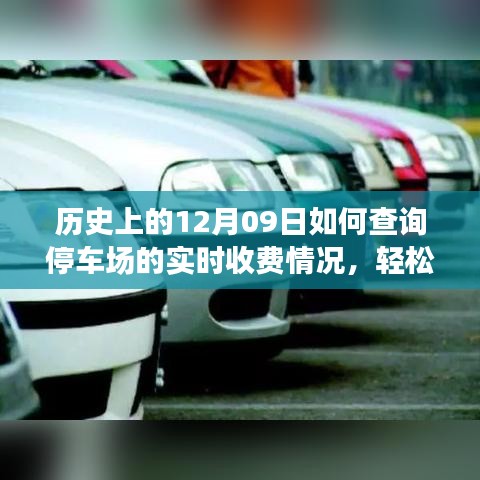 历史上的12月09日如何查询停车场的实时收费情况，轻松